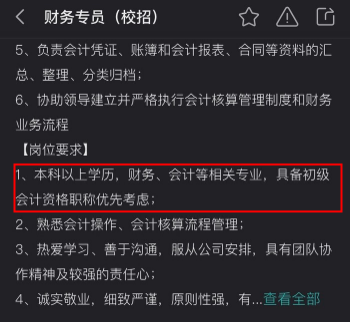 财务专员（校招）

5、负责会计凭证、账簿和会计报表、合同等资料的汇总、整理、分类归档；

6、协助领导建立并严格执行会计核算管理制度和财务业务流程

【岗位要求】

1、本科以上学历，财务、会计等相关专业，具备初级会计资格职称优先考虑；

2、熟悉会计操作、会计核算流程管理；

3、热爱学习、善于沟通，服从公司安排，具有团队协作精神及较强的责任心；

4、诚实敬业，细致严谨，原则性强，有...查看全部